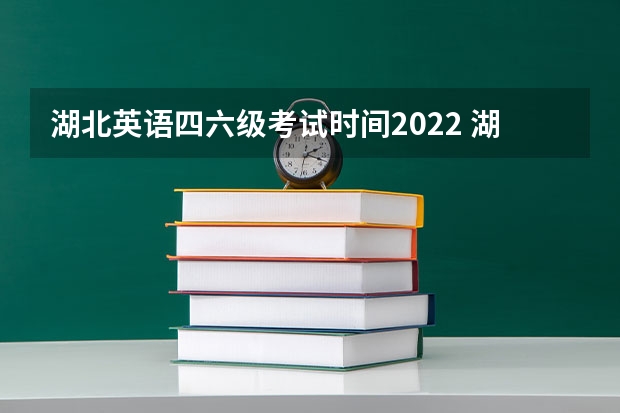 湖北英语四六级考试时间2022 湖